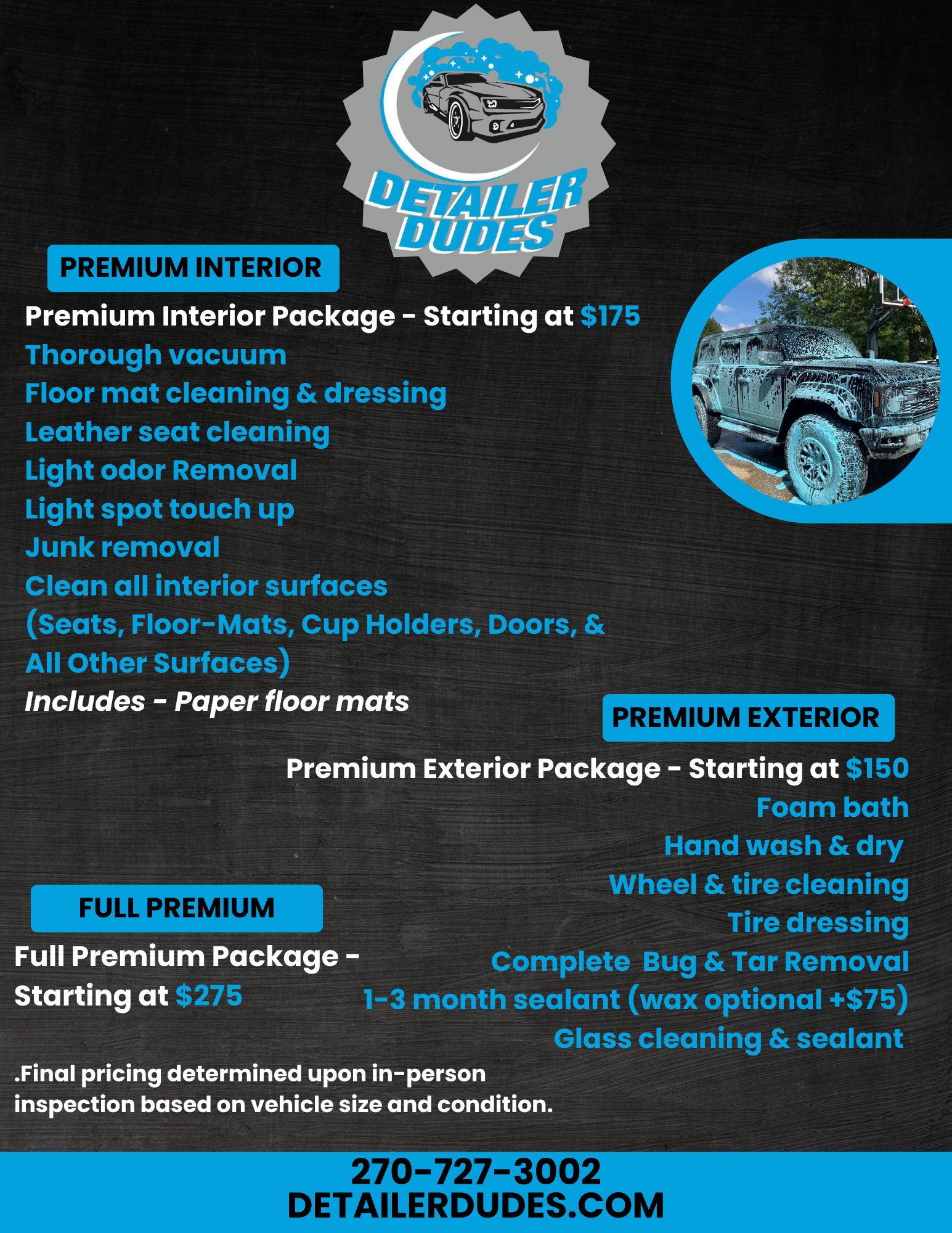 DETAILER DUDES

PREMIUM INTERIOR

Premium Interior Package - Starting at $175

Thorough vacuum

Floor mat cleaning & dressing

Leather seat cleaning

Light odor Removal

Light spot touch up

Junk removal

Clean all interior surfaces (Seats, Floor-Mats, Cup Holders, Doors, & All Other Surfaces)

Includes - Paper floor mats

PREMIUM EXTERIOR

Premium Exterior Package - Starting at $150

Foam bath

Hand wash & dry

Wheel & tire cleaning

Tire dressing

Complete Bug & Tar Removal

1-3 month sealant (wax optional +$75)

Glass cleaning & sealant

FULL PREMIUM

Full Premium Package - Starting at $275

.Final pricing determined upon in-person inspection based on vehicle size and condition.

270-727-3002
DETAILERDUDES.COM